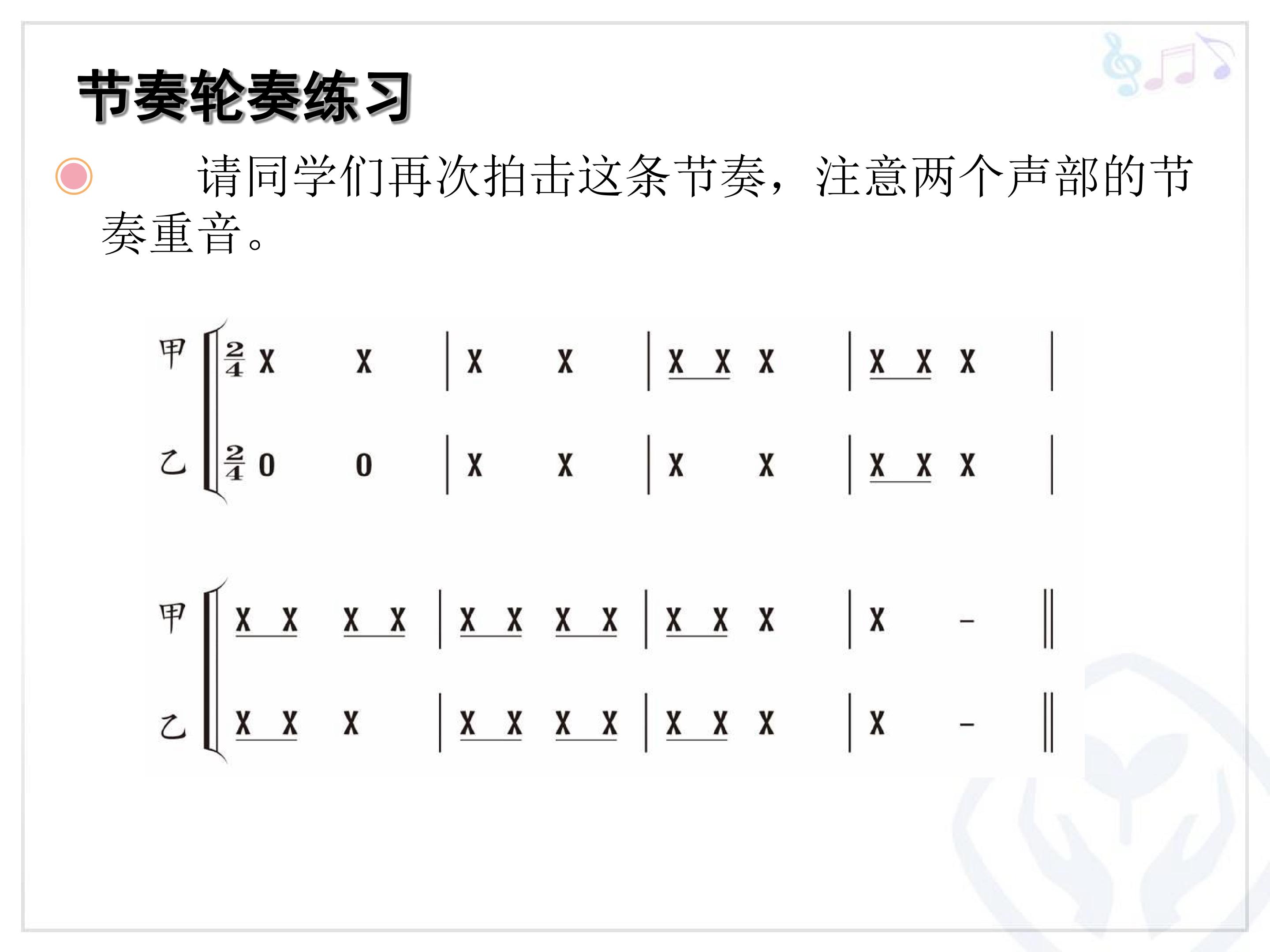 节奏轮奏练习

• 请同学们再次拍击这条节奏，注意两个声部的节奏重音。

甲 $\frac{2}{4}$ X X | X X | X X X | X X X |
乙 $\frac{2}{4}$ 0 0 | X X | X X | X X X |

甲 X X X X | X X X X | X X X | X - ‖
乙 X X X | X X X X | X X X | X - ‖